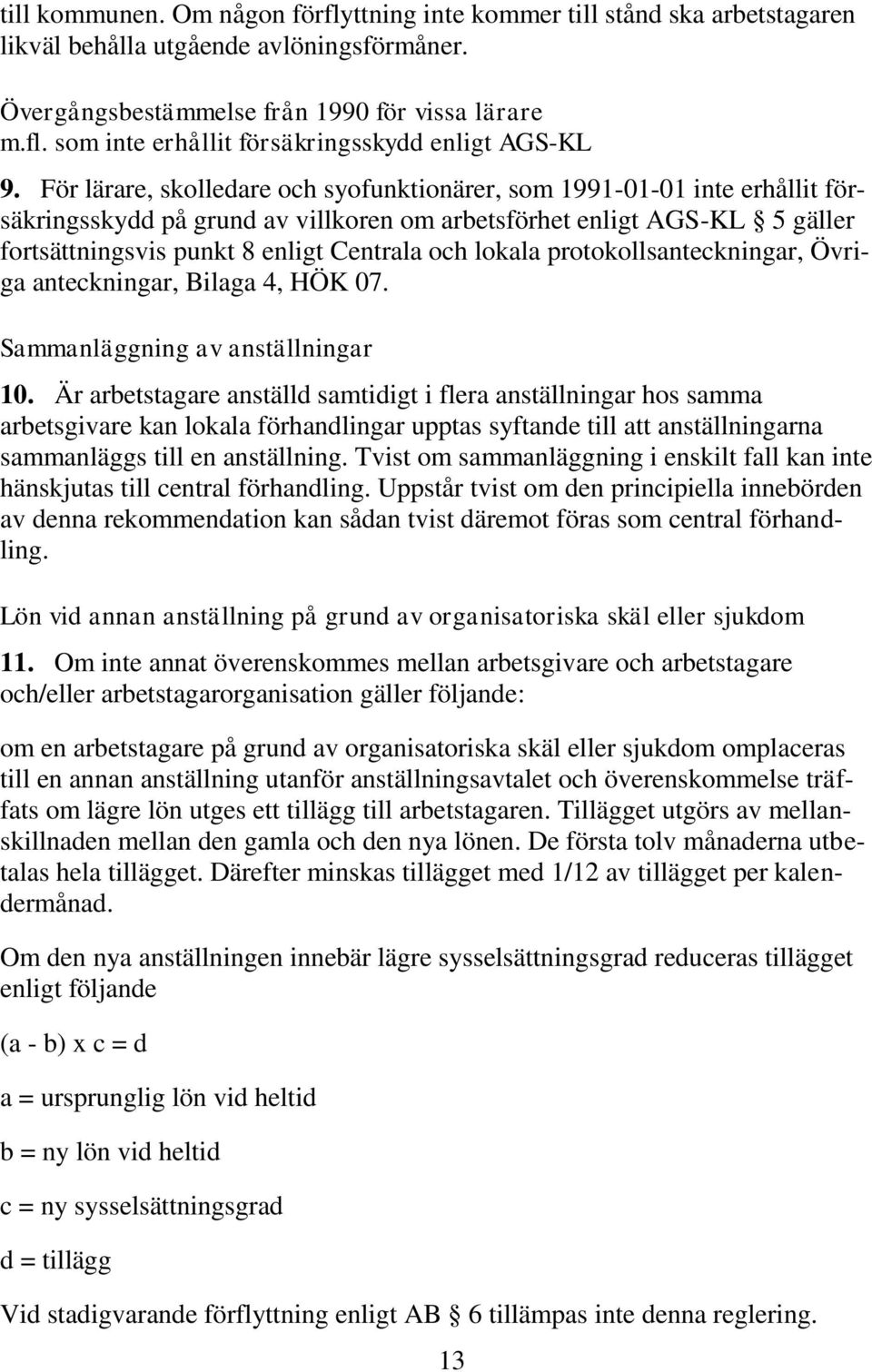 till kommunen. Om någon förflyttning inte kommer till stånd ska arbetstagaren likväl behålla utgående avlöningsförmåner.

Övergångsbestämmelse från 1990 för vissa lärare m.fl. som inte erhållit försäkringsskydd enligt AGS-KL

9. För lärare, skolledare och syofunktionärer, som 1991-01-01 inte erhållit försäkringsskydd på grund av villkoren om arbetsförhet enligt AGS-KL § 5 gäller fortsättningsvis punkt 8 enligt Centrala och lokala protokollsanteckningar, Övriga anteckningar, Bilaga 4, HÖK 07.

Sammanläggning av anställningar

10. Är arbetstagare anställd samtidigt i flera anställningar hos samma arbetsgivare kan lokala förhandlingar upptas syftande till att anställningarna sammanläggs till en anställning. Tvist om sammanläggning i enskilt fall kan inte hänskjutas till central förhandling. Uppstår tvist om den principiella innebörden av denna rekommendation kan sådan tvist däremot föras som central förhandling.

Lön vid annan anställning på grund av organisatoriska skäl eller sjukdom

11. Om inte annat överenskommes mellan arbetsgivare och arbetstagare och/eller arbetstagarorganisation gäller följande:

om en arbetstagare på grund av organisatoriska skäl eller sjukdom omplaceras till en annan anställning utanför anställningsavtalet och överenskommelse träffats om lägre lön utges ett tillägg till arbetstagaren. Tillägget utgörs av mellanskillnaden mellan den gamla och den nya lönen. De första tolv månaderna utbetalas hela tillägget. Därefter minskas tillägget med 1/12 av tillägget per kalendermånad.

Om den nya anställningen innebär lägre sysselsättningsgrad reduceras tillägget enligt följande

(a - b) x c = d

a = ursprunglig lön vid heltid

b = ny lön vid heltid

c = ny sysselsättningsgrad

d = tillägg

Vid stadigvarande förflyttning enligt AB § 6 tillämpas inte denna reglering.

13